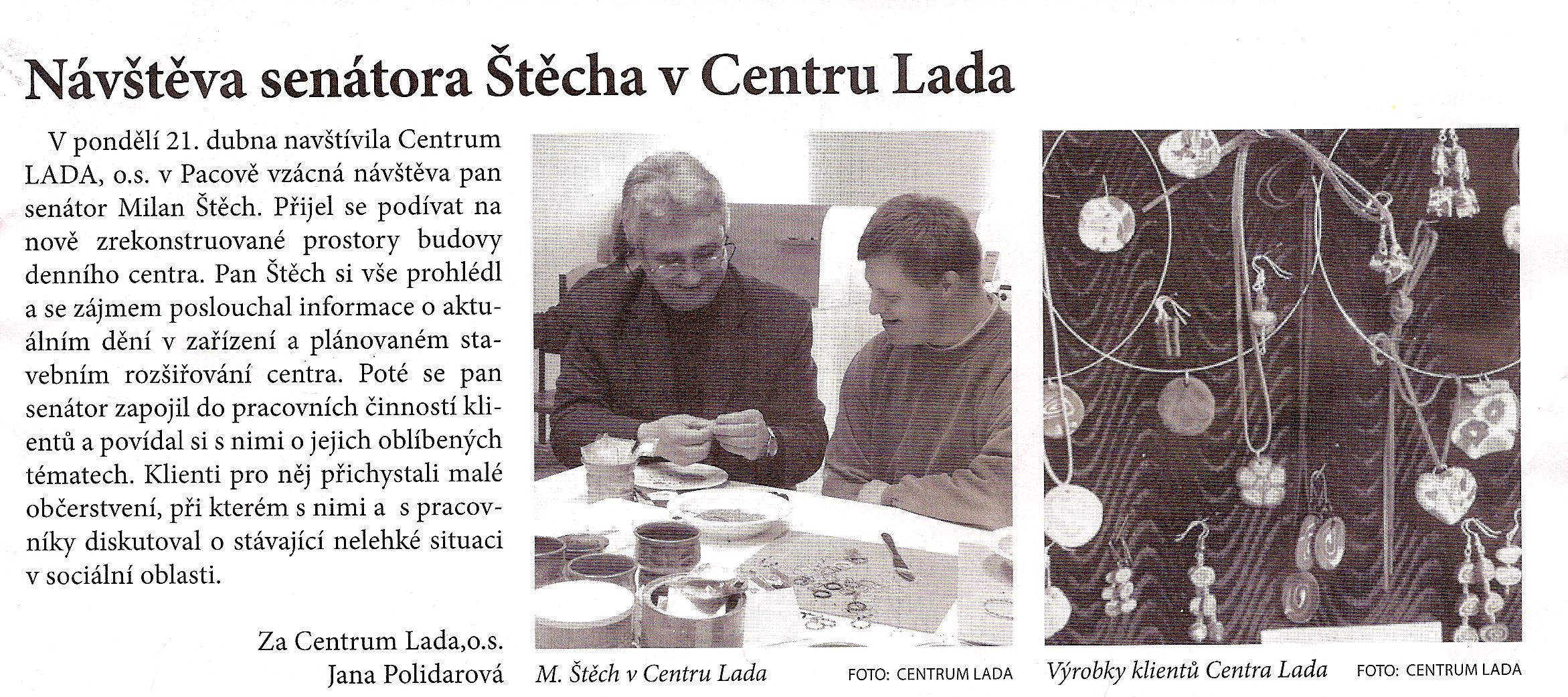 Návštěva senátora Štěcha v Centru Lada

V pondělí 21. dubna navštívila Centrum LADA, o.s. v Pacově vzácná návštěva pan senátor Milan Štěch. Přijel se podívat na nově zrekonstruované prostory budovy denního centra. Pan Štěch si vše prohlédl a se zájmem poslouchal informace o aktuálním dění v zařízení a plánovaném stavebním rozšiřování centra. Poté se pan senátor zapojil do pracovních činností klientů a povídal si s nimi o jejich oblíbených tématech. Klienti pro něj přichystali malé občerstvení, při kterém s nimi a s pracovníky diskutoval o stávající nelehké situaci v sociální oblasti.

Za Centrum Lada,o.s.
Jana Polidarová

M. Štěch v Centru Lada FOTO: CENTRUM LADA

Výrobky klientů Centra Lada FOTO: CENTRUM LADA